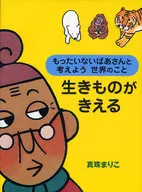 もったいないばあさんと
考えよう 世界のこと

生きものが
きえる

真珠まりこ